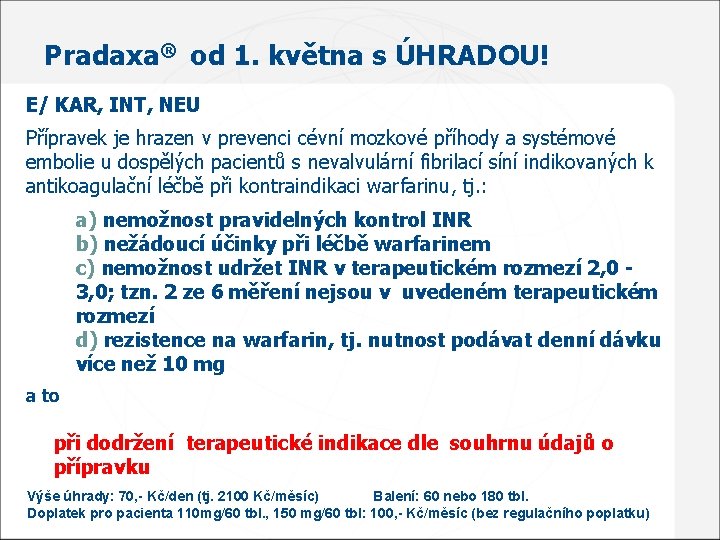 Pradaxa® od 1. května s ÚHRADOU!

E/ KAR, INT, NEU

Přípravek je hrazen v prevenci cévní mozkové příhody a systémové embolie u dospělých pacientů s nevalvulární fibrilací síní indikovaných k antikoagulační léčbě při kontraindikaci warfarinu, tj.:

a) nemožnost pravidelných kontrol INR
b) nežádoucí účinky při léčbě warfarinem
c) nemožnost udržet INR v terapeutickém rozmezí 2,0 - 3,0; tzn. 2 ze 6 měření nejsou v uvedeném terapeutickém rozmezí
d) rezistence na warfarin, tj. nutnost podávat denní dávku více než 10 mg

a to

při dodržení terapeutické indikace dle souhrnu údajů o přípravku

Výše úhrady: 70,- Kč/den (tj. 2100 Kč/měsíc) Balení: 60 nebo 180 tbl.
Doplatek pro pacienta 110mg/60 tbl., 150 mg/60 tbl: 100,- Kč/měsíc (bez regulačního poplatku)